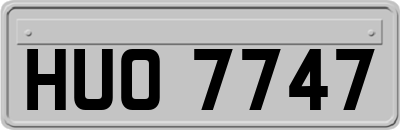 HUO 7747